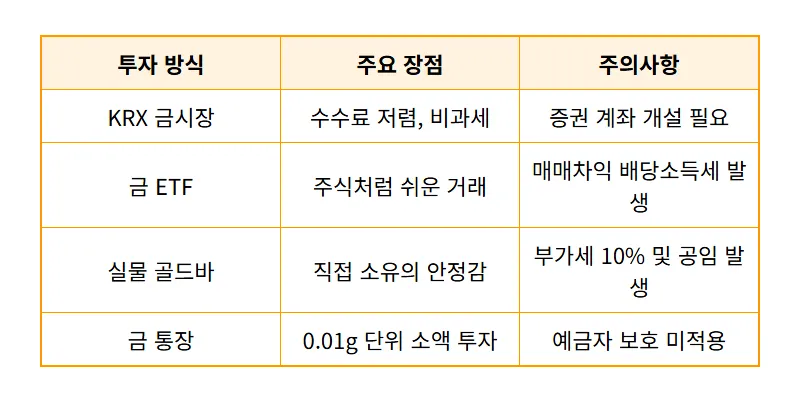 | 투자 방식 | 주요 장점 | 주의사항 |
|---|---|---|
| KRX 금시장 | 수수료 저렴, 비과세 | 증권 계좌 개설 필요 |
| 금 ETF | 주식처럼 쉬운 거래 | 매매차익 배당소득세 발생 |
| 실물 골드바 | 직접 소유의 안정감 | 부가세 10% 및 공임 발생 |
| 금 통장 | 0.01g 단위 소액 투자 | 예금자 보호 미적용 |